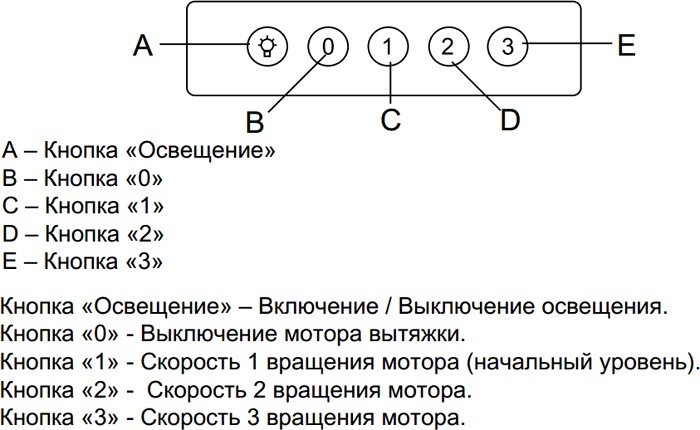 A
0
1
2
3
E
B
C
D

A – Кнопка «Освещение»
B – Кнопка «0»
C – Кнопка «1»
D – Кнопка «2»
E – Кнопка «3»

Кнопка «Освещение» – Включение / Выключение освещения.
Кнопка «0» - Выключение мотора вытяжки.
Кнопка «1» - Скорость 1 вращения мотора (начальный уровень).
Кнопка «2» - Скорость 2 вращения мотора.
Кнопка «3» - Скорость 3 вращения мотора.